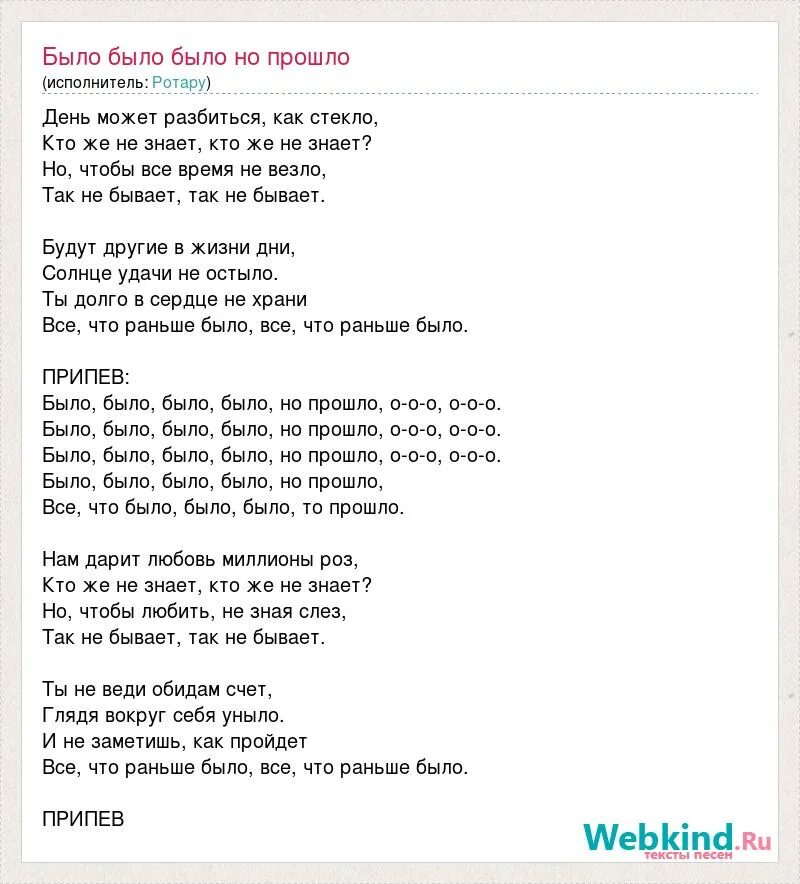 Было было было но прошло
(исполнитель: Ротару)

День может разбиться, как стекло,
Кто же не знает, кто же не знает?
Но, чтобы все время не везло,
Так не бывает, так не бывает.

Будут другие в жизни дни,
Солнце удачи не остыло.
Ты долго в сердце не храни
Все, что раньше было, все, что раньше было.

ПРИПЕВ:
Было, было, было, было, но прошло, о-о-о, о-о-о.
Было, было, было, было, но прошло, о-о-о, о-о-о.
Было, было, было, было, но прошло, о-о-о, о-о-о.
Было, было, было, было, но прошло,
Все, что было, было, было, то прошло.

Нам дарит любовь миллионы роз,
Кто же не знает, кто же не знает?
Но, чтобы любить, не зная слез,
Так не бывает, так не бывает.

Ты не веди обидам счет,
Глядя вокруг себя уныло.
И не заметишь, как пройдет
Все, что раньше было, все, что раньше было.

ПРИПЕВ

Webkind.Ru
тексты песен